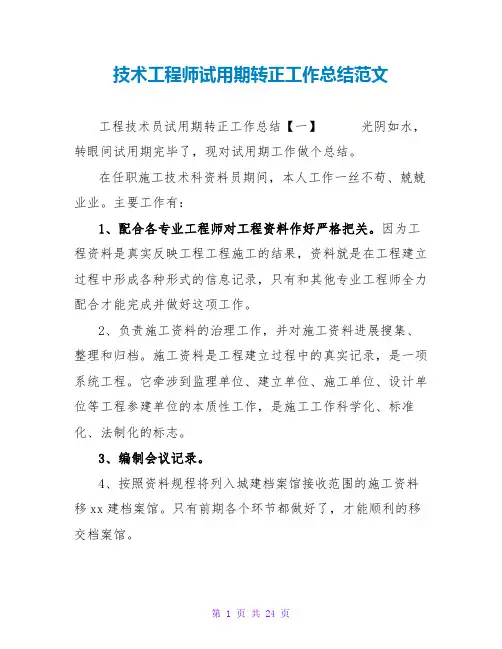 技术工程师试用期转正工作总结范文

工程技术员试用期转正工作总结【一】　　光阴如水，转眼间试用期完毕了，现对试用期工作做个总结。

在任职施工技术科资料员期间，本人工作一丝不苟、兢兢业业。主要工作有：

1、配合各专业工程师对工程资料作好严格把关。因为工程资料是真实反映工程工程施工的结果，资料就是在工程建立过程中形成各种形式的信息记录，只有和其他专业工程师全力配合才能完成并做好这项工作。

2、负责施工资料的治理工作，并对施工资料进展搜集、整理和归档。施工资料是工程建立过程中的真实记录，是一项系统工程。它牵涉到监理单位、建立单位、施工单位、设计单位等工程参建单位的本质性工作，是施工工作科学化、标准化、法制化的标志。

3、编制会议记录。

4、按照资料规程将列入城建档案馆接收范围的施工资料移xx建档案馆。只有前期各个环节都做好了，才能顺利的移交档案馆。

第 1 页 共 24 页